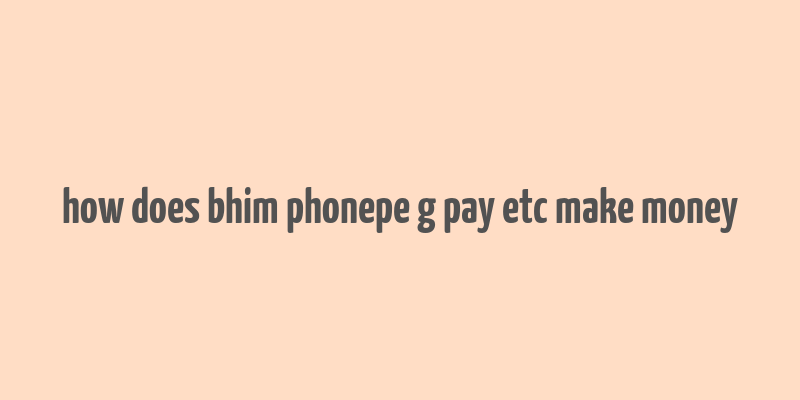 how does bhim phonepe g pay etc make money